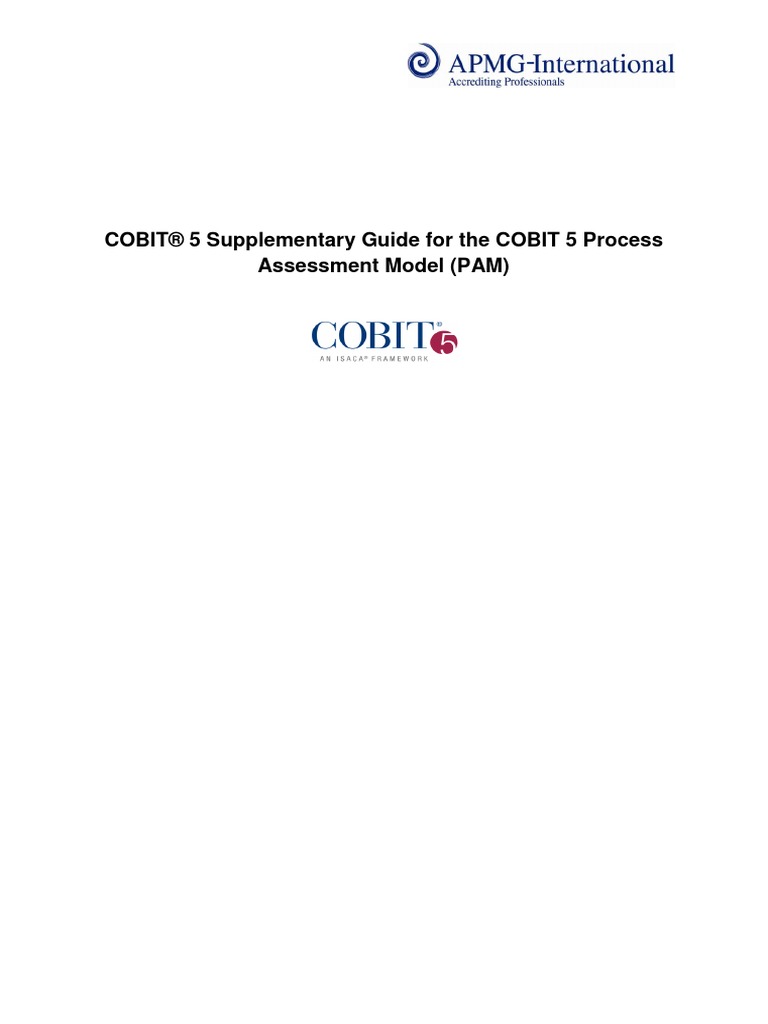 APMG-International
Accrediting Professionals

COBIT® 5 Supplementary Guide for the COBIT 5 Process Assessment Model (PAM)

COBIT® 5
AN ISACA® FRAMEWORK